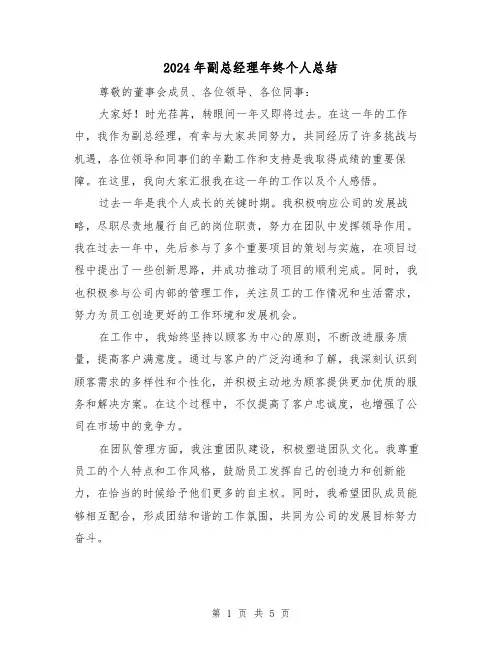 2024年副总经理年终个人总结

尊敬的董事会成员、各位领导、各位同事：

大家好！时光荏苒，转眼间一年又即将过去。在这一年的工作中，我作为副总经理，有幸与大家共同努力，共同经历了许多挑战与机遇，各位领导和同事们的辛勤工作和支持是我取得成绩的重要保障。在这里，我向大家汇报我在这一年的工作以及个人感悟。

过去一年是我个人成长的关键时期。我积极响应公司的发展战略，尽职尽责地履行自己的岗位职责，努力在团队中发挥领导作用。我在过去一年中，先后参与了多个重要项目的策划与实施，在项目过程中提出了一些创新思路，并成功推动了项目的顺利完成。同时，我也积极参与公司内部的管理工作，关注员工的工作情况和生活需求，努力为员工创造更好的工作环境和发展机会。

在工作中，我始终坚持以顾客为中心的原则，不断改进服务质量，提高客户满意度。通过与客户的广泛沟通和了解，我深刻认识到顾客需求的多样性和个性化，并积极主动地为顾客提供更加优质的服务和解决方案。在这个过程中，不仅提高了客户忠诚度，也增强了公司在市场中的竞争力。

在团队管理方面，我注重团队建设，积极塑造团队文化。我尊重员工的个人特点和工作风格，鼓励员工发挥自己的创造力和创新能力，在恰当的时候给予他们更多的自主权。同时，我希望团队成员能够相互配合，形成团结和谐的工作氛围，共同为公司的发展目标努力奋斗。

第 1 页 共 5 页